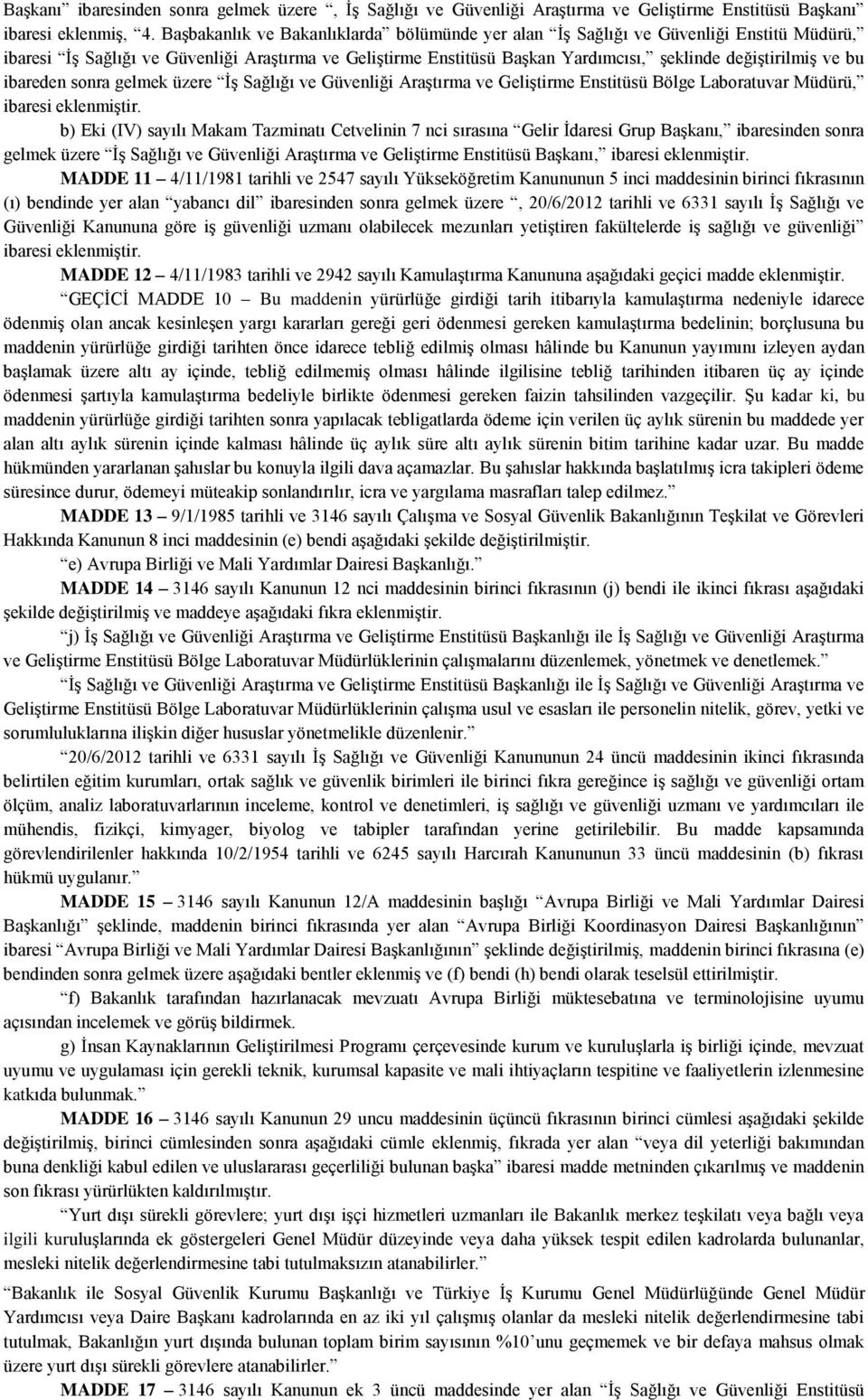 Başkanı" ibaresinden sonra gelmek üzere ", İş Sağlığı ve Güvenliği Araştırma ve Geliştirme Enstitüsü Başkanı" ibaresi eklenmiş, "4. Başbakanlık ve Bakanlıklarda" bölümünde yer alan "İş Sağlığı ve Güvenliği Enstitü Müdürü," ibaresi "İş Sağlığı ve Güvenliği Araştırma ve Geliştirme Enstitüsü Başkan Yardımcısı," şeklinde değiştirilmiş ve bu ibareden sonra gelmek üzere "İş Sağlığı ve Güvenliği Araştırma ve Geliştirme Enstitüsü Bölge Laboratuvar Müdürü," ibaresi eklenmiştir.

b) Eki (IV) sayılı Makam Tazminatı Cetvelinin 7 nci sırasına "Gelir İdaresi Grup Başkanı," ibaresinden sonra gelmek üzere "İş Sağlığı ve Güvenliği Araştırma ve Geliştirme Enstitüsü Başkanı," ibaresi eklenmiştir.

MADDE 11 – 4/11/1981 tarihli ve 2547 sayılı Yükseköğretim Kanununun 5 inci maddesinin birinci fıkrasının (ı) bendinde yer alan "yabancı dil" ibaresinden sonra gelmek üzere ", 20/6/2012 tarihli ve 6331 sayılı İş Sağlığı ve Güvenliği Kanununa göre iş güvenliği uzmanı olabilecek mezunları yetiştiren fakültelerde iş sağlığı ve güvenliği" ibaresi eklenmiştir.

MADDE 12 – 4/11/1983 tarihli ve 2942 sayılı Kamulaştırma Kanununa aşağıdaki geçici madde eklenmiştir.

"GEÇİCİ MADDE 10 – Bu maddenin yürürlüğe girdiği tarih itibarıyla kamulaştırma nedeniyle idarece ödenmiş olan ancak kesinleşen yargı kararları gereği geri ödenmesi gereken kamulaştırma bedelinin; borçlusuna bu maddenin yürürlüğe girdiği tarihten önce idarece tebliğ edilmiş olması hâlinde bu Kanunun yayımını izleyen aydan başlamak üzere altı ay içinde, tebliğ edilmemiş olması hâlinde ilgilisine tebliğ tarihinden itibaren üç ay içinde ödenmesi şartıyla kamulaştırma bedeliyle birlikte ödenmesi gereken faizin tahsilinden vazgeçilir. Şu kadar ki, bu maddenin yürürlüğe girdiği tarihten sonra yapılacak tebligatlarda ödeme için verilen üç aylık sürenin bu maddede yer alan altı aylık sürenin içinde kalması hâlinde üç aylık süre altı aylık sürenin bitim tarihine kadar uzar. Bu madde hükmünden yararlanan şahıslar bu konuyla ilgili dava açamazlar. Bu şahıslar hakkında başlatılmış icra takipleri ödeme süresince durur, ödemeyi müteakip sonlandırılır, icra ve yargılama masrafları talep edilmez."

MADDE 13 – 9/1/1985 tarihli ve 3146 sayılı Çalışma ve Sosyal Güvenlik Bakanlığının Teşkilat ve Görevleri Hakkında Kanunun 8 inci maddesinin (e) bendi aşağıdaki şekilde değiştirilmiştir.

"e) Avrupa Birliği ve Mali Yardımlar Dairesi Başkanlığı."

MADDE 14 – 3146 sayılı Kanunun 12 nci maddesinin birinci fıkrasının (j) bendi ile ikinci fıkrası aşağıdaki şekilde değiştirilmiş ve maddeye aşağıdaki fıkra eklenmiştir.

"j) İş Sağlığı ve Güvenliği Araştırma ve Geliştirme Enstitüsü Başkanlığı ile İş Sağlığı ve Güvenliği Araştırma ve Geliştirme Enstitüsü Bölge Laboratuvar Müdürlüklerinin çalışmalarını düzenlemek, yönetmek ve denetlemek."

"İş Sağlığı ve Güvenliği Araştırma ve Geliştirme Enstitüsü Başkanlığı ile İş Sağlığı ve Güvenliği Araştırma ve Geliştirme Enstitüsü Bölge Laboratuvar Müdürlüklerinin çalışma usul ve esasları ile personelin nitelik, görev, yetki ve sorumluluklarına ilişkin diğer hususlar yönetmelikle düzenlenir."

"20/6/2012 tarihli ve 6331 sayılı İş Sağlığı ve Güvenliği Kanununun 24 üncü maddesinin ikinci fıkrasında belirtilen eğitim kurumları, ortak sağlık ve güvenlik birimleri ile birinci fıkra gereğince iş sağlığı ve güvenliği ortam ölçüm, analiz laboratuvarlarının inceleme, kontrol ve denetimleri, iş sağlığı ve güvenliği uzmanı ve yardımcıları ile mühendis, fizikçi, kimyager, biyolog ve tabipler tarafından yerine getirilebilir. Bu madde kapsamında görevlendirilenler hakkında 10/2/1954 tarihli ve 6245 sayılı Harcırah Kanununun 33 üncü maddesinin (b) fıkrası hükmü uygulanır."

MADDE 15 – 3146 sayılı Kanunun 12/A maddesinin başlığı "Avrupa Birliği ve Mali Yardımlar Dairesi Başkanlığı" şeklinde, maddenin birinci fıkrasında yer alan "Avrupa Birliği Koordinasyon Dairesi Başkanlığının" ibaresi "Avrupa Birliği ve Mali Yardımlar Dairesi Başkanlığının" şeklinde değiştirilmiş, maddenin birinci fıkrasına (e) bendinden sonra gelmek üzere aşağıdaki bentler eklenmiş ve (f) bendi (h) bendi olarak teselsül ettirilmiştir.

"f) Bakanlık tarafından hazırlanacak mevzuatı Avrupa Birliği müktesebatına ve terminolojisine uyumu açısından incelemek ve görüş bildirmek.

g) İnsan Kaynaklarının Geliştirilmesi Programı çerçevesinde kurum ve kuruluşlarla iş birliği içinde, mevzuat uyumu ve uygulaması için gerekli teknik, kurumsal kapasite ve mali ihtiyaçların tespitine ve faaliyetlerin izlenmesine katkıda bulunmak."

MADDE 16 – 3146 sayılı Kanunun 29 uncu maddesinin üçüncü fıkrasının birinci cümlesi aşağıdaki şekilde değiştirilmiş, birinci cümlesinden sonra aşağıdaki cümle eklenmiş, fıkrada yer alan "veya dil yeterliği bakımından buna denkliği kabul edilen ve uluslararası geçerliliği bulunan başka" ibaresi madde metninden çıkarılmış ve maddenin son fıkrası yürürlükten kaldırılmıştır.

"Yurt dışı sürekli görevlere; yurt dışı işçi hizmetleri uzmanları ile Bakanlık merkez teşkilatı veya bağlı veya ilgili kuruluşlarında ek göstergeleri Genel Müdür düzeyinde veya daha yüksek tespit edilen kadrolarda bulunanlar, mesleki nitelik değerlendirmesine tabi tutulmaksızın atanabilirler."

"Bakanlık ile Sosyal Güvenlik Kurumu Başkanlığı ve Türkiye İş Kurumu Genel Müdürlüğünde Genel Müdür Yardımcısı veya Daire Başkanı kadrolarında en az iki yıl çalışmış olanlar da mesleki nitelik değerlendirmesine tabi tutulmak, Bakanlığın yurt dışında bulunan toplam birim sayısının %10'unu geçmemek ve bir defaya mahsus olmak üzere yurt dışı sürekli görevlere atanabilirler."

MADDE 17 – 3146 sayılı Kanunun ek 3 üncü maddesinde yer alan "İş Sağlığı ve Güvenliği Enstitüsü